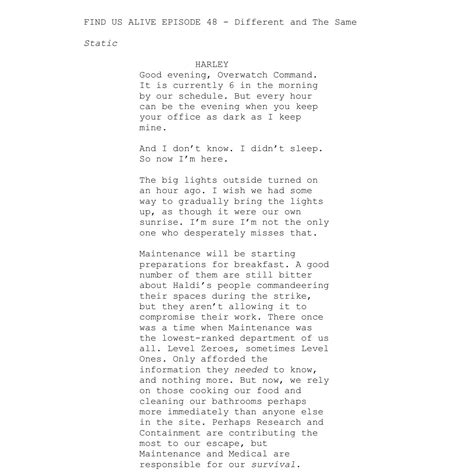 FIND US ALIVE EPISODE 48 - Different and The Same

Static

HARLEY
Good evening, Overwatch Command. It is currently 6 in the morning by our schedule. But every hour can be the evening when you keep your office as dark as I keep mine.

And I don't know. I didn't sleep. So now I'm here.

The big lights outside turned on an hour ago. I wish we had some way to gradually bring the lights up, as though it were our own sunrise. I'm sure I'm not the only one who desperately misses that.

Maintenance will be starting preparations for breakfast. A good number of them are still bitter about Haldi's people commandeering their spaces during the strike, but they aren't allowing it to compromise their work. There once was a time when Maintenance was the lowest-ranked department of us all. Level Zeroes, sometimes Level Ones. Only afforded the information they needed to know, and nothing more. But now, we rely on those cooking our food and cleaning our bathrooms perhaps more immediately than anyone else in the site. Perhaps Research and Containment are contributing the most to our escape, but Maintenance and Medical are responsible for our survival.